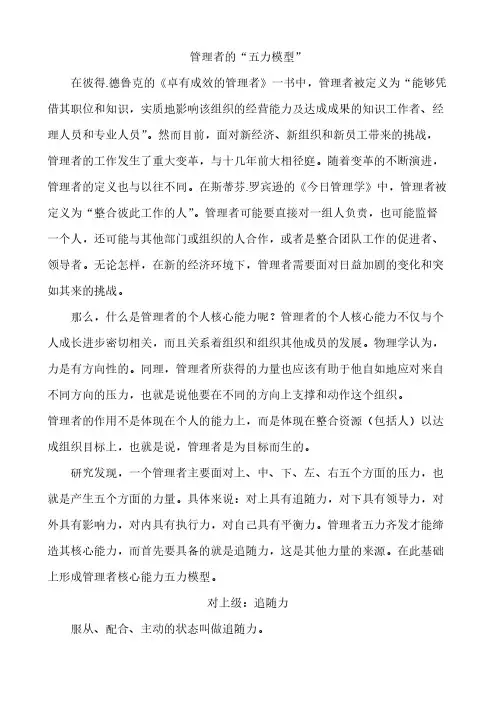 管理者的“五力模型”

在彼得.德鲁克的《卓有成效的管理者》一书中，管理者被定义为“能够凭借其职位和知识，实质地影响该组织的经营能力及达成成果的知识工作者、经理人员和专业人员”。然而目前，面对新经济、新组织和新员工带来的挑战，管理者的工作发生了重大变革，与十几年前大相径庭。随着变革的不断演进，管理者的定义也与以往不同。在斯蒂芬.罗宾逊的《今日管理学》中，管理者被定义为“整合彼此工作的人”。管理者可能要直接对一组人负责，也可能监督一个人，还可能与其他部门或组织的人合作，或者是整合团队工作的促进者、领导者。无论怎样，在新的经济环境下，管理者需要面对日益加剧的变化和突如其来的挑战。

那么，什么是管理者的个人核心能力呢？管理者的个人核心能力不仅与个人成长进步密切相关，而且关系着组织和组织其他成员的发展。物理学认为，力是有方向性的。同理，管理者所获得的力量也应该有助于他自如地应对来自不同方向的压力，也就是说他要在不同的方向上支撑和动作这个组织。

管理者的作用不是体现在个人的能力上，而是体现在整合资源（包括人）以达成组织目标上，也就是说，管理者是为目标而生的。

研究发现，一个管理者主要面对上、中、下、左、右五个方面的压力，也就是产生五个方面的力量。具体来说：对上具有追随力，对下具有领导力，对外具有影响力，对内具有执行力，对自己具有平衡力。管理者五力齐发才能缔造其核心能力，而首先要具备的就是追随力，这是其他力量的来源。在此基础上形成管理者核心能力五力模型。

对上级：追随力

服从、配合、主动的状态叫做追随力。